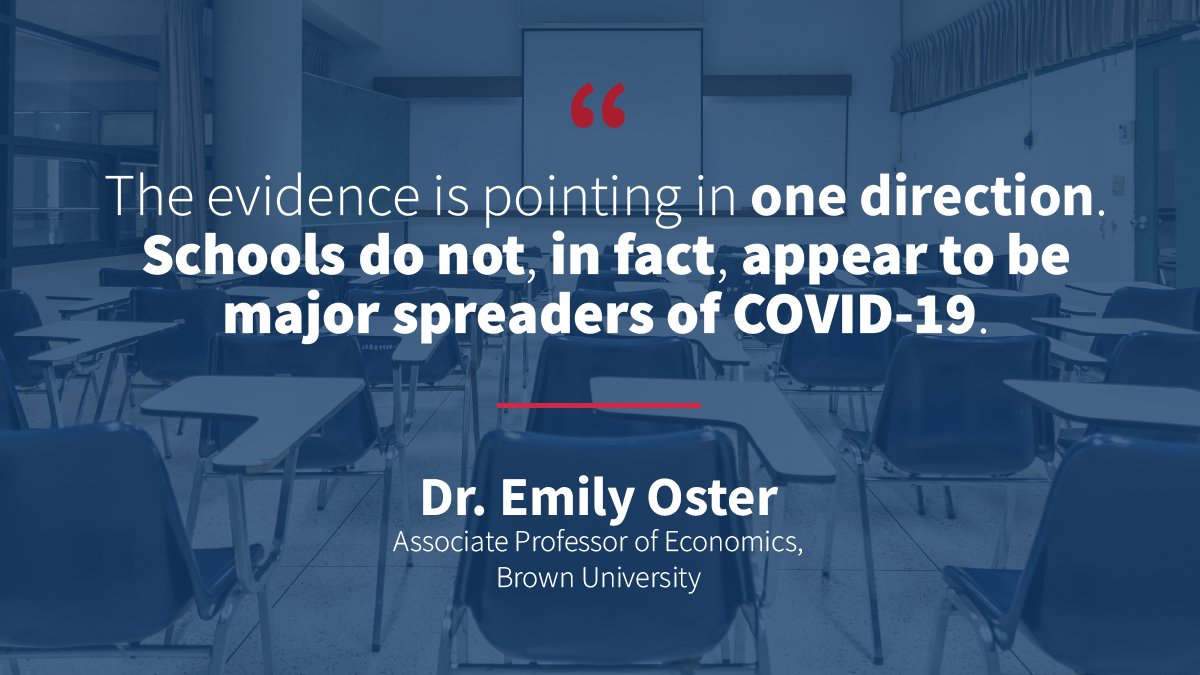 “

The evidence is pointing in one direction. Schools do not, in fact, appear to be major spreaders of COVID-19.

Dr. Emily Oster
Associate Professor of Economics, Brown University